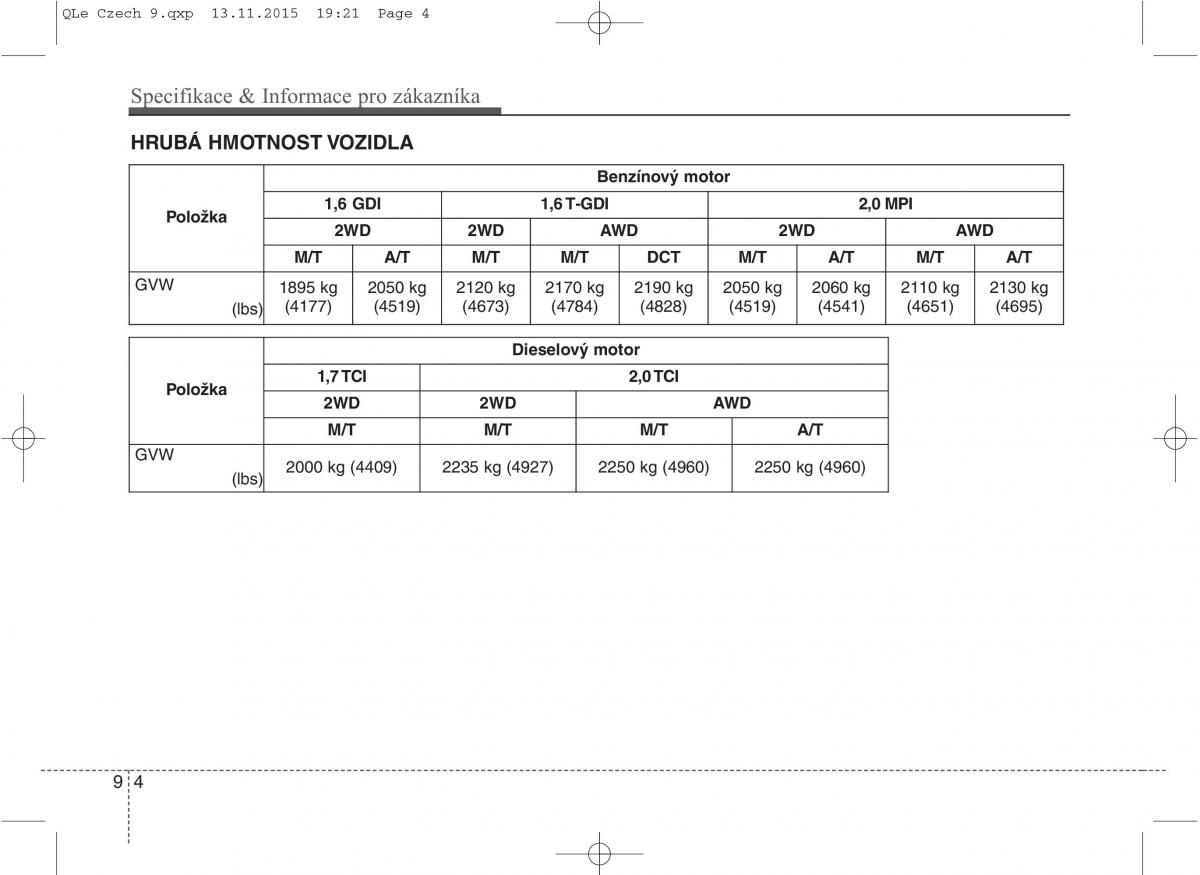 QLe Czech 9.qxp 13.11.2015 19:21 Page 4

Specifikace & Informace pro zákazníka

HRUBÁ HMOTNOST VOZIDLA

| Položka | Benzínový motor | | | | | | | | |
|---|---|---|---|---|---|---|---|---|---|
| | 1,6 GDI | | 1,6 T-GDI | | | 2,0 MPI | | | |
| | 2WD | | 2WD | AWD | | 2WD | | AWD | |
| | M/T | A/T | M/T | M/T | DCT | M/T | A/T | M/T | A/T |
| GVW (lbs) | 1895 kg (4177) | 2050 kg (4519) | 2120 kg (4673) | 2170 kg (4784) | 2190 kg (4828) | 2050 kg (4519) | 2060 kg (4541) | 2110 kg (4651) | 2130 kg (4695) |

| Položka | Dieselový motor | | | |
|---|---|---|---|---|
| | 1,7 TCI | 2,0 TCI | | |
| | 2WD | 2WD | AWD | |
| | M/T | M/T | M/T | A/T |
| GVW (lbs) | 2000 kg (4409) | 2235 kg (4927) | 2250 kg (4960) | 2250 kg (4960) |

9 4